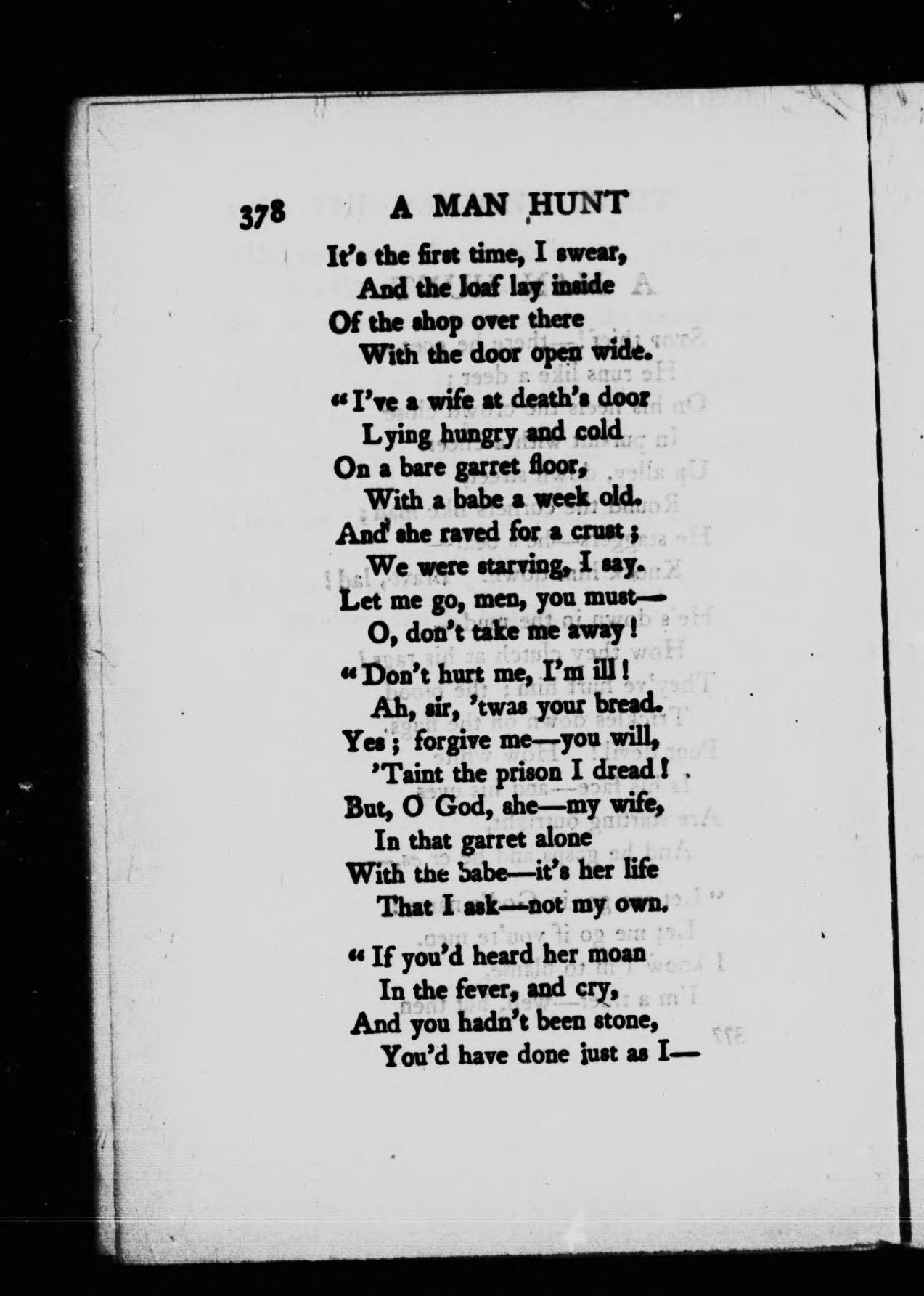 378 A MAN HUNT

It's the first time, I swear,
And the loaf lay inside
Of the shop over there
With the door open wide.

"I've a wife at death's door
Lying hungry and cold
On a bare garret floor,
With a babe a week old.
And she raved for a crust;
We were starving, I say.
Let me go, men, you must—
O, don't take me away!

"Don't hurt me, I'm ill!
Ah, sir, 'twas your bread.
Yes; forgive me—you will,
'Taint the prison I dread!
But, O God, she—my wife,
In that garret alone
With the babe—it's her life
That I ask—not my own.

"If you'd heard her moan
In the fever, and cry,
And you hadn't been stone,
You'd have done just as I—